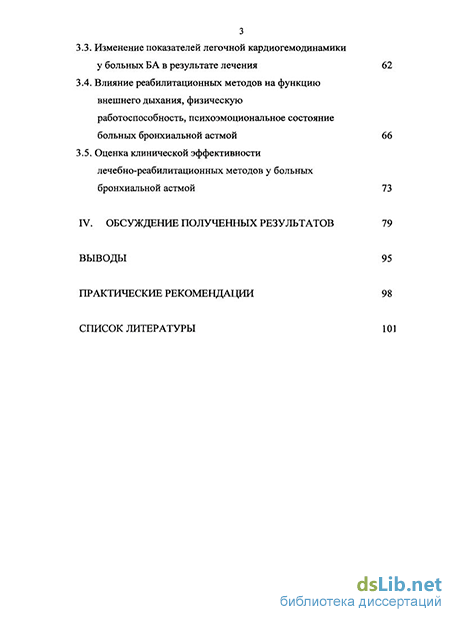 3

3.3. Изменение показателей легочной кардиогемодинамики у больных БА в результате лечения 62

3.4. Влияние реабилитационных методов на функцию внешнего дыхания, физическую работоспособность, психоэмоциональное состояние больных бронхиальной астмой 66

3.5. Оценка клинической эффективности лечебно-реабилитационных методов у больных бронхиальной астмой 73

IV. ОБСУЖДЕНИЕ ПОЛУЧЕННЫХ РЕЗУЛЬТАТОВ 79

ВЫВОДЫ 95

ПРАКТИЧЕСКИЕ РЕКОМЕНДАЦИИ 98

СПИСОК ЛИТЕРАТУРЫ 101

dsLib.net
библиотека диссертаций